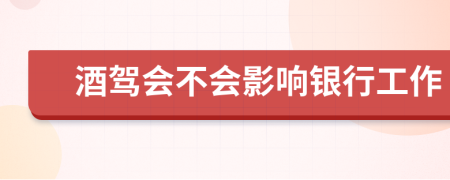 酒驾会不会影响银行工作